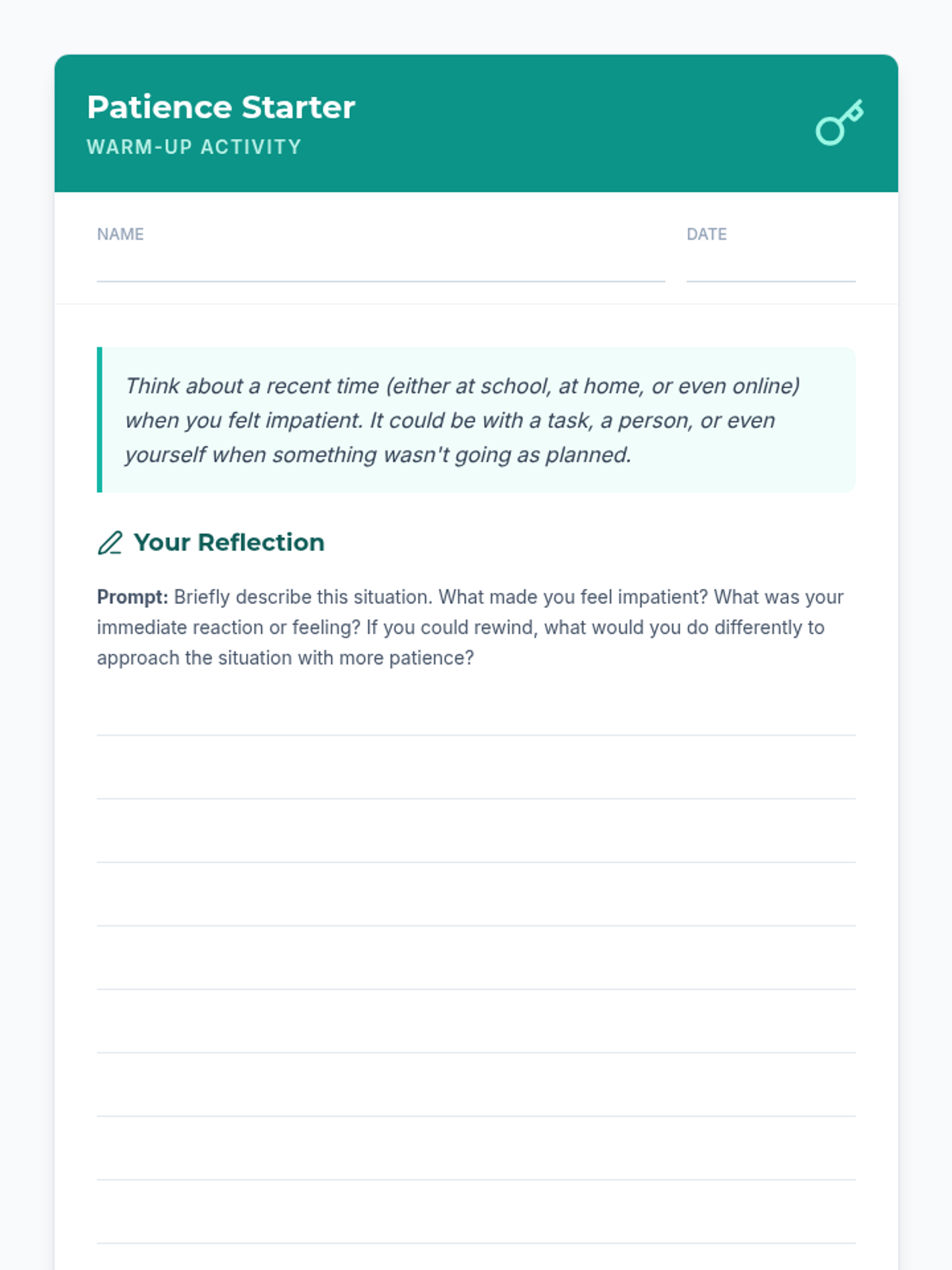 Patience Starter
WARM-UP ACTIVITY

NAME ____ DATE ____

Think about a recent time (either at school, at home, or even online) when you felt impatient. It could be with a task, a person, or even yourself when something wasn't going as planned.

Your Reflection

Prompt: Briefly describe this situation. What made you feel impatient? What was your immediate reaction or feeling? If you could rewind, what would you do differently to approach the situation with more patience?

____
____
____
____
____
____
____
____
____